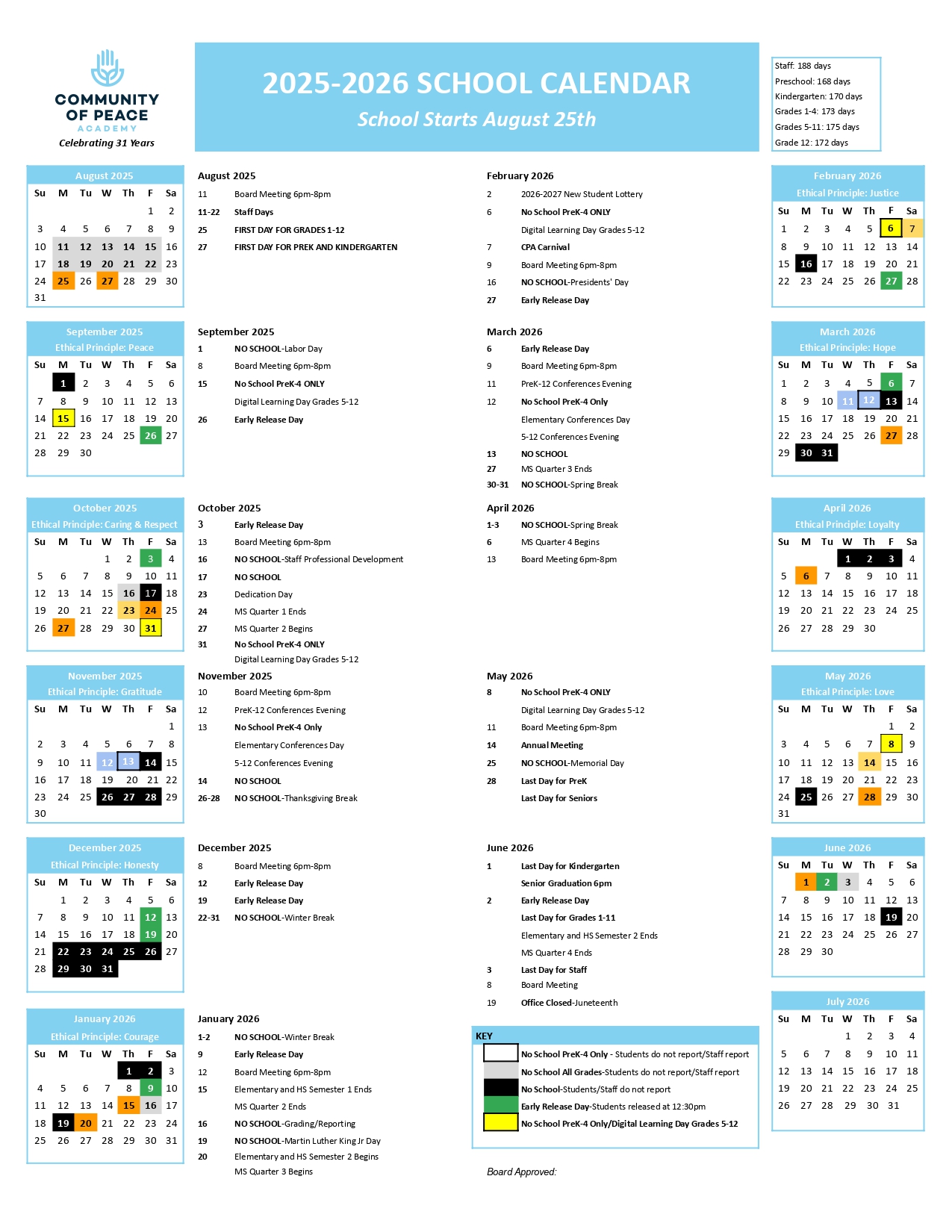 COMMUNITY OF PEACE ACADEMY
Celebrating 31 Years

2025-2026 SCHOOL CALENDAR
School Starts August 25th

Staff: 188 days
Preschool: 168 days
Kindergarten: 170 days
Grades 1-4: 173 days
Grades 5-11: 175 days
Grade 12: 172 days

August 2025

| Su | M | Tu | W | Th | F | Sa |
|---|---|---|---|---|---|---|
| | | | | | 1 | 2 |
| 3 | 4 | 5 | 6 | 7 | 8 | 9 |
| 10 | 11 | 12 | 13 | 14 | 15 | 16 |
| 17 | 18 | 19 | 20 | 21 | 22 | 23 |
| 24 | 25 | 26 | 27 | 28 | 29 | 30 |
| 31 | | | | | | |

September 2025
Ethical Principle: Peace

| Su | M | Tu | W | Th | F | Sa |
|---|---|---|---|---|---|---|
| | 1 | 2 | 3 | 4 | 5 | 6 |
| 7 | 8 | 9 | 10 | 11 | 12 | 13 |
| 14 | 15 | 16 | 17 | 18 | 19 | 20 |
| 21 | 22 | 23 | 24 | 25 | 26 | 27 |
| 28 | 29 | 30 | | | | |

October 2025
Ethical Principle: Caring & Respect

| Su | M | Tu | W | Th | F | Sa |
|---|---|---|---|---|---|---|
| | | | 1 | 2 | 3 | 4 |
| 5 | 6 | 7 | 8 | 9 | 10 | 11 |
| 12 | 13 | 14 | 15 | 16 | 17 | 18 |
| 19 | 20 | 21 | 22 | 23 | 24 | 25 |
| 26 | 27 | 28 | 29 | 30 | 31 | |

November 2025
Ethical Principle: Gratitude

| Su | M | Tu | W | Th | F | Sa |
|---|---|---|---|---|---|---|
| | | | | | | 1 |
| 2 | 3 | 4 | 5 | 6 | 7 | 8 |
| 9 | 10 | 11 | 12 | 13 | 14 | 15 |
| 16 | 17 | 18 | 19 | 20 | 21 | 22 |
| 23 | 24 | 25 | 26 | 27 | 28 | 29 |
| 30 | | | | | | |

December 2025
Ethical Principle: Honesty

| Su | M | Tu | W | Th | F | Sa |
|---|---|---|---|---|---|---|
| | 1 | 2 | 3 | 4 | 5 | 6 |
| 7 | 8 | 9 | 10 | 11 | 12 | 13 |
| 14 | 15 | 16 | 17 | 18 | 19 | 20 |
| 21 | 22 | 23 | 24 | 25 | 26 | 27 |
| 28 | 29 | 30 | 31 | | | |

January 2026
Ethical Principle: Courage

| Su | M | Tu | W | Th | F | Sa |
|---|---|---|---|---|---|---|
| | | | | 1 | 2 | 3 |
| 4 | 5 | 6 | 7 | 8 | 9 | 10 |
| 11 | 12 | 13 | 14 | 15 | 16 | 17 |
| 18 | 19 | 20 | 21 | 22 | 23 | 24 |
| 25 | 26 | 27 | 28 | 29 | 30 | 31 |

August 2025
11 Board Meeting 6pm-8pm
11-22 Staff Days
25 FIRST DAY FOR GRADES 1-12
27 FIRST DAY FOR PREK AND KINDERGARTEN

September 2025
1 NO SCHOOL-Labor Day
8 Board Meeting 6pm-8pm
15 No School PreK-4 ONLY
Digital Learning Day Grades 5-12
26 Early Release Day

October 2025
3 Early Release Day
13 Board Meeting 6pm-8pm
16 NO SCHOOL-Staff Professional Development
17 NO SCHOOL
23 Dedication Day
24 MS Quarter 1 Ends
27 MS Quarter 2 Begins
31 No School PreK-4 ONLY
Digital Learning Day Grades 5-12

November 2025
10 Board Meeting 6pm-8pm
12 PreK-12 Conferences Evening
13 No School PreK-4 Only
Elementary Conferences Day
5-12 Conferences Evening
14 NO SCHOOL
26-28 NO SCHOOL-Thanksgiving Break

December 2025
8 Board Meeting 6pm-8pm
12 Early Release Day
19 Early Release Day
22-31 NO SCHOOL-Winter Break

January 2026
1-2 NO SCHOOL-Winter Break
9 Early Release Day
12 Board Meeting 6pm-8pm
15 Elementary and HS Semester 1 Ends
MS Quarter 2 Ends
16 NO SCHOOL-Grading/Reporting
19 NO SCHOOL-Martin Luther King Jr Day
20 Elementary and HS Semester 2 Begins
MS Quarter 3 Begins

February 2026
2 2026-2027 New Student Lottery
6 No School PreK-4 ONLY
Digital Learning Day Grades 5-12
7 CPA Carnival
9 Board Meeting 6pm-8pm
16 NO SCHOOL-Presidents' Day
27 Early Release Day

March 2026
6 Early Release Day
9 Board Meeting 6pm-8pm
11 PreK-12 Conferences Evening
12 No School PreK-4 Only
Elementary Conferences Day
5-12 Conferences Evening
13 NO SCHOOL
27 MS Quarter 3 Ends
30-31 NO SCHOOL-Spring Break

April 2026
1-3 NO SCHOOL-Spring Break
6 MS Quarter 4 Begins
13 Board Meeting 6pm-8pm

May 2026
8 No School PreK-4 ONLY
Digital Learning Day Grades 5-12
11 Board Meeting 6pm-8pm
14 Annual Meeting
25 NO SCHOOL-Memorial Day
28 Last Day for PreK
Last Day for Seniors

June 2026
1 Last Day for Kindergarten
Senior Graduation 6pm
2 Early Release Day
Last Day for Grades 1-11
Elementary and HS Semester 2 Ends
MS Quarter 4 Ends
3 Last Day for Staff
8 Board Meeting
19 Office Closed-Juneteenth

KEY
No School PreK-4 Only - Students do not report/Staff report
No School All Grades-Students do not report/Staff report
No School-Students/Staff do not report
Early Release Day-Students released at 12:30pm
No School PreK-4 Only/Digital Learning Day Grades 5-12

Board Approved:

February 2026
Ethical Principle: Justice

| Su | M | Tu | W | Th | F | Sa |
|---|---|---|---|---|---|---|
| 1 | 2 | 3 | 4 | 5 | 6 | 7 |
| 8 | 9 | 10 | 11 | 12 | 13 | 14 |
| 15 | 16 | 17 | 18 | 19 | 20 | 21 |
| 22 | 23 | 24 | 25 | 26 | 27 | 28 |

March 2026
Ethical Principle: Hope

| Su | M | Tu | W | Th | F | Sa |
|---|---|---|---|---|---|---|
| 1 | 2 | 3 | 4 | 5 | 6 | 7 |
| 8 | 9 | 10 | 11 | 12 | 13 | 14 |
| 15 | 16 | 17 | 18 | 19 | 20 | 21 |
| 22 | 23 | 24 | 25 | 26 | 27 | 28 |
| 29 | 30 | 31 | | | | |

April 2026
Ethical Principle: Loyalty

| Su | M | Tu | W | Th | F | Sa |
|---|---|---|---|---|---|---|
| | | | 1 | 2 | 3 | 4 |
| 5 | 6 | 7 | 8 | 9 | 10 | 11 |
| 12 | 13 | 14 | 15 | 16 | 17 | 18 |
| 19 | 20 | 21 | 22 | 23 | 24 | 25 |
| 26 | 27 | 28 | 29 | 30 | | |

May 2026
Ethical Principle: Love

| Su | M | Tu | W | Th | F | Sa |
|---|---|---|---|---|---|---|
| | | | | | 1 | 2 |
| 3 | 4 | 5 | 6 | 7 | 8 | 9 |
| 10 | 11 | 12 | 13 | 14 | 15 | 16 |
| 17 | 18 | 19 | 20 | 21 | 22 | 23 |
| 24 | 25 | 26 | 27 | 28 | 29 | 30 |
| 31 | | | | | | |

June 2026

| Su | M | Tu | W | Th | F | Sa |
|---|---|---|---|---|---|---|
| | 1 | 2 | 3 | 4 | 5 | 6 |
| 7 | 8 | 9 | 10 | 11 | 12 | 13 |
| 14 | 15 | 16 | 17 | 18 | 19 | 20 |
| 21 | 22 | 23 | 24 | 25 | 26 | 27 |
| 28 | 29 | 30 | | | | |

July 2026

| Su | M | Tu | W | Th | F | Sa |
|---|---|---|---|---|---|---|
| | | | 1 | 2 | 3 | 4 |
| 5 | 6 | 7 | 8 | 9 | 10 | 11 |
| 12 | 13 | 14 | 15 | 16 | 17 | 18 |
| 19 | 20 | 21 | 22 | 23 | 24 | 25 |
| 26 | 27 | 28 | 29 | 30 | 31 | |